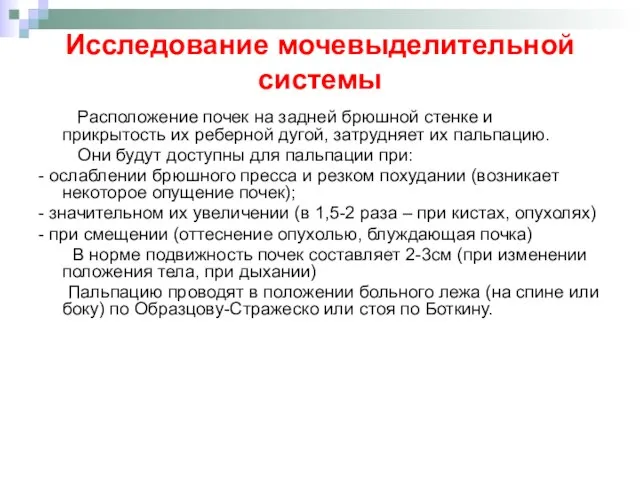 Исследование мочевыделительной системы

Расположение почек на задней брюшной стенке и прикрытость их реберной дугой, затрудняет их пальпацию.

Они будут доступны для пальпации при:

- ослаблении брюшного пресса и резком похудании (возникает некоторое опущение почек);

- значительном их увеличении (в 1,5-2 раза – при кистах, опухолях)

- при смещении (оттеснение опухолью, блуждающая почка)

В норме подвижность почек составляет 2-3см (при изменении положения тела, при дыхании)

Пальпацию проводят в положении больного лежа (на спине или боку) по Образцову-Стражеско или стоя по Боткину.